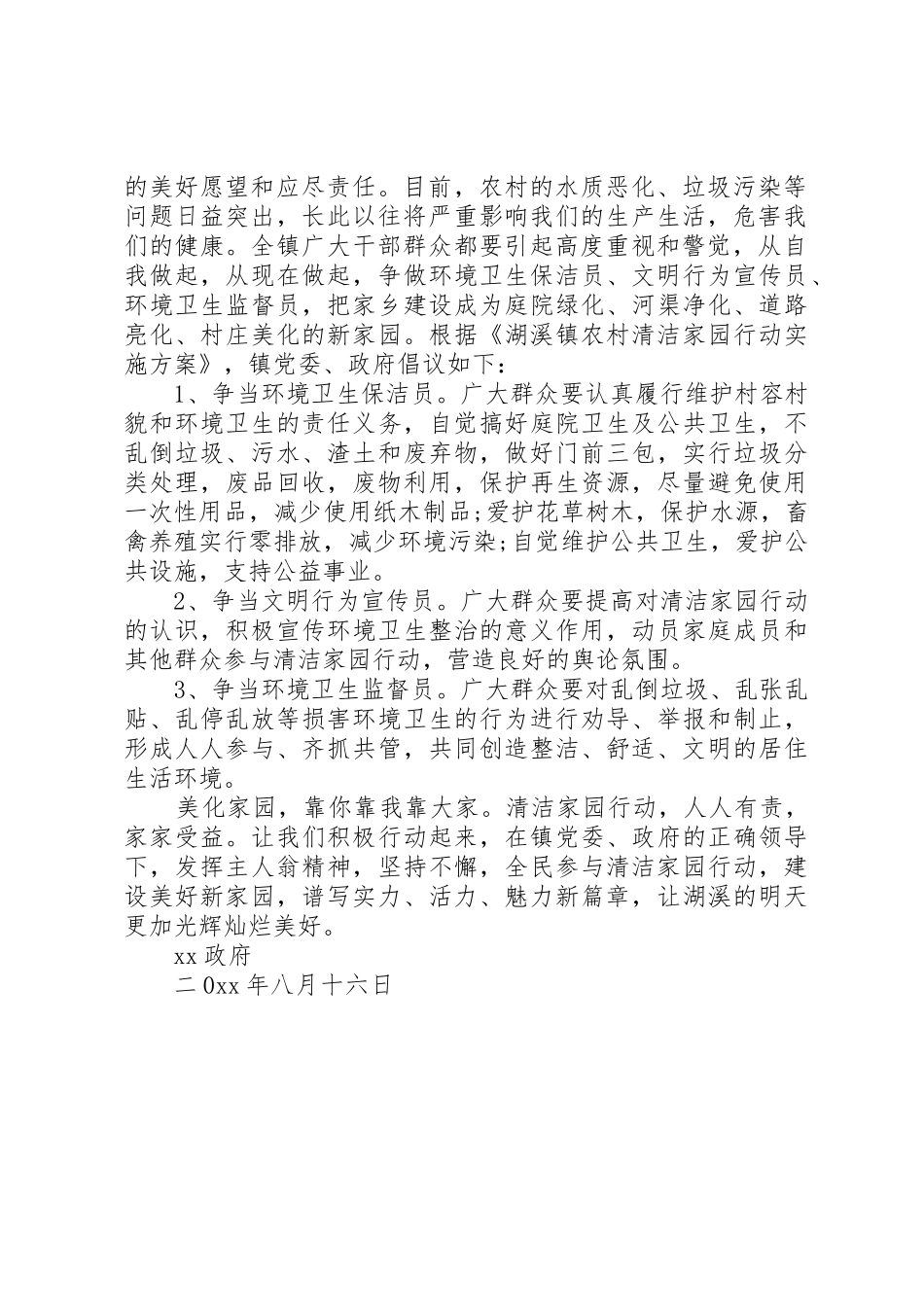 的美好愿望和应尽责任。目前，农村的水质恶化、垃圾污染等问题日益突出，长此以往将严重影响我们的生产生活，危害我们的健康。全镇广大干部群众都要引起高度重视和警觉，从自我做起，从现在做起，争做环境卫生保洁员、文明行为宣传员、环境卫生监督员，把家乡建设成为庭院绿化、河渠净化、道路亮化、村庄美化的新家园。根据《湖溪镇农村清洁家园行动实施方案》，镇党委、政府倡议如下：

1、争当环境卫生保洁员。广大群众要认真履行维护村容村貌和环境卫生的责任义务，自觉搞好庭院卫生及公共卫生，不乱倒垃圾、污水、渣土和废弃物，做好门前三包，实行垃圾分类处理，废品回收，废物利用，保护再生资源，尽量避免使用一次性用品，减少使用纸木制品;爱护花草树木，保护水源，畜禽养殖实行零排放，减少环境污染;自觉维护公共卫生，爱护公共设施，支持公益事业。

2、争当文明行为宣传员。广大群众要提高对清洁家园行动的认识，积极宣传环境卫生整治的意义作用，动员家庭成员和其他群众参与清洁家园行动，营造良好的舆论氛围。

3、争当环境卫生监督员。广大群众要对乱倒垃圾、乱张乱贴、乱停乱放等损害环境卫生的行为进行劝导、举报和制止，形成人人参与、齐抓共管，共同创造整洁、舒适、文明的居住生活环境。

美化家园，靠你靠我靠大家。清洁家园行动，人人有责，家家受益。让我们积极行动起来，在镇党委、政府的正确领导下，发挥主人翁精神，坚持不懈，全民参与清洁家园行动，建设美好新家园，谱写实力、活力、魅力新篇章，让湖溪的明天更加光辉灿烂美好。

xx 政府

二 0xx 年八月十六日